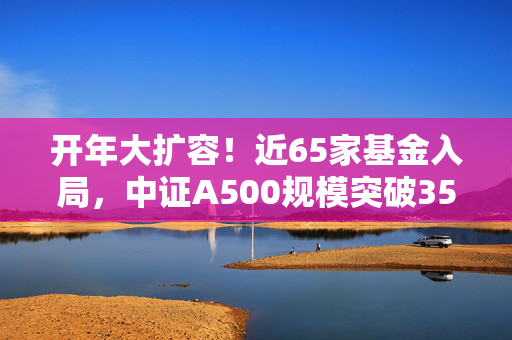 开年大扩容！近65家基金入局，中证A500规模突破35